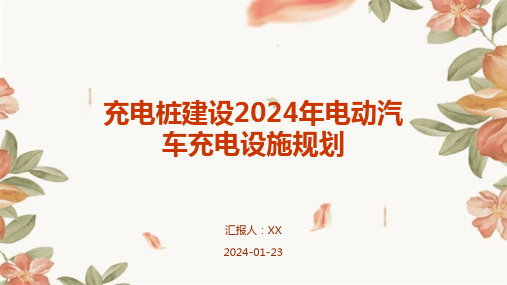 充电桩建设2024年电动汽车充电设施规划

汇报人：XX

2024-01-23